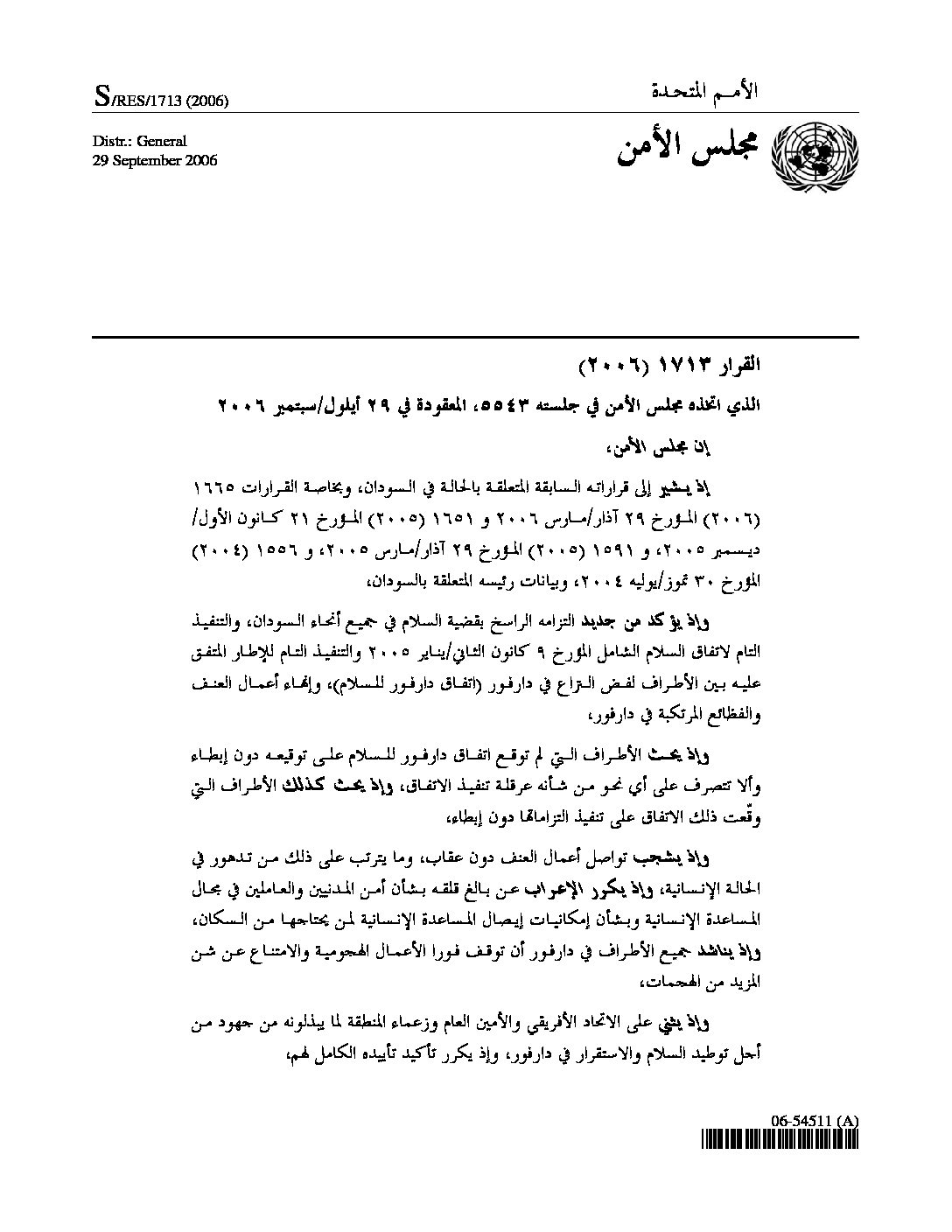 الأمم المتحدة

S/RES/1713 (2006)

مجلس الأمن

Distr.: General
29 September 2006

القرار ١٧١٣ (٢٠٠٦)

الذي اتخذه مجلس الأمن في جلسته ٥٥٤٣، المعقودة في ٢٩ أيلول/سبتمبر ٢٠٠٦

إن مجلس الأمن،

إذ يشير إلى قراراته السابقة المتعلقة بالحالة في السودان، وبخاصة القرارات ١٦٦٥ (٢٠٠٦) المؤرخ ٢٩ آذار/مارس ٢٠٠٦ و ١٦٥١ (٢٠٠٥) المؤرخ ٢١ كانون الأول/ديسمبر ٢٠٠٥، و ١٥٩١ (٢٠٠٥) المؤرخ ٢٩ آذار/مارس ٢٠٠٥، و ١٥٥٦ (٢٠٠٤) المؤرخ ٣٠ تموز/يوليه ٢٠٠٤، وبيانات رئيسه المتعلقة بالسودان،

وإذ يؤكد من جديد التزامه الراسخ بقضية السلام في جميع أنحاء السودان، والتنفيذ التام لاتفاق السلام الشامل المؤرخ ٩ كانون الثاني/يناير ٢٠٠٥ والتنفيذ التام للإطار المتفق عليه بين الأطراف لفض النزاع في دارفور (اتفاق دارفور للسلام)، وإنهاء أعمال العنف والفظائع المرتكبة في دارفور،

وإذ يحث الأطراف التي لم توقع اتفاق دارفور للسلام على توقيعه دون إبطاء وألا تتصرف على أي نحو من شأنه عرقلة تنفيذ الاتفاق، وإذ يحث كذلك الأطراف التي وقّعت ذلك الاتفاق على تنفيذ التزاماتها دون إبطاء،

وإذ يشجب تواصل أعمال العنف دون عقاب، وما يترتب على ذلك من تدهور في الحالة الإنسانية، وإذ يكرر الإعراب عن بالغ قلقه بشأن أمن المدنيين والعاملين في مجال المساعدة الإنسانية وبشأن إمكانيات إيصال المساعدة الإنسانية لمن يحتاجها من السكان، وإذ يناشد جميع الأطراف في دارفور أن توقف فورا الأعمال الهجومية والامتناع عن شن المزيد من الهجمات،

وإذ يثني على الاتحاد الأفريقي والأمين العام وزعماء المنطقة لما يبذلونه من جهود من أجل توطيد السلام والاستقرار في دارفور، وإذ يكرر تأكيد تأييده الكامل لهم،

06-54511 (A)